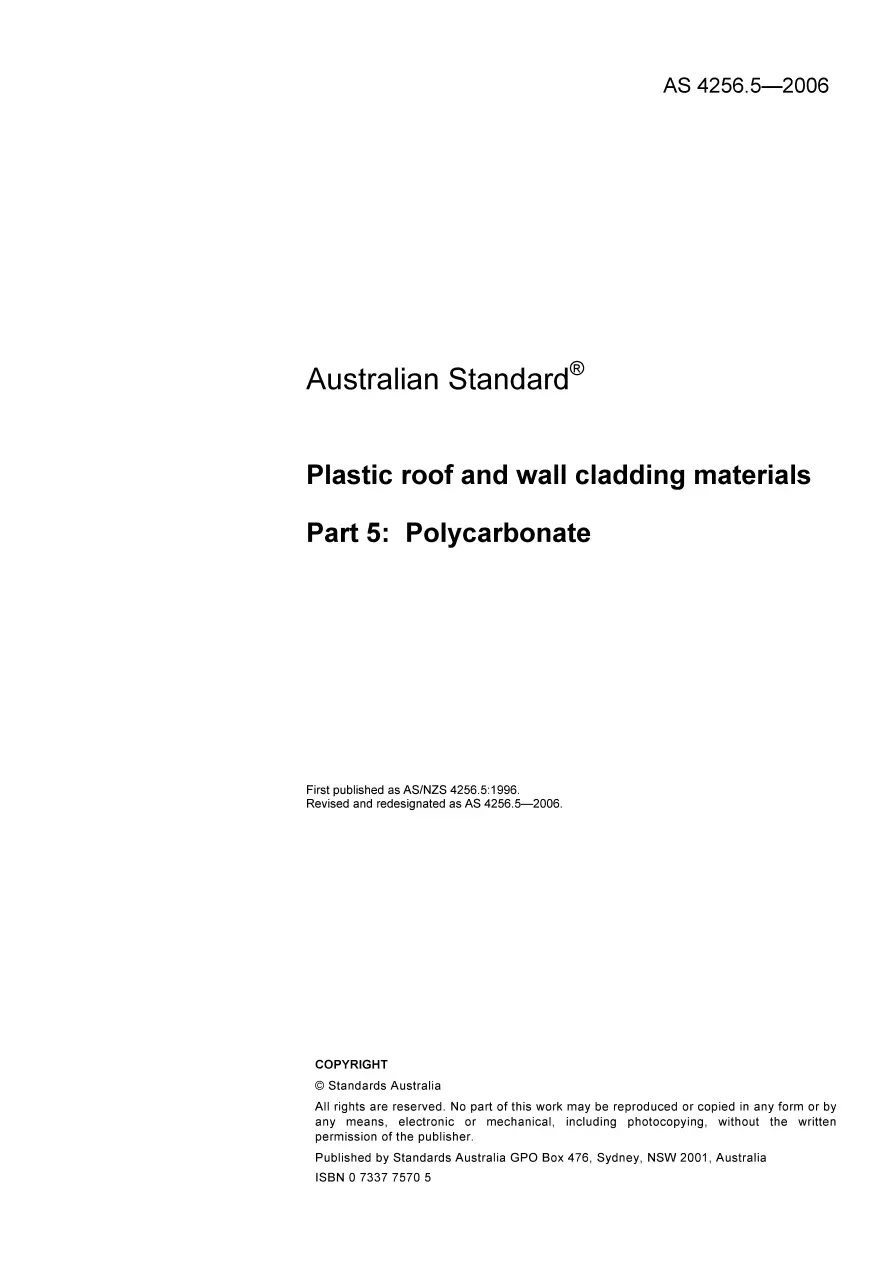 AS 4256.5—2006

Australian Standard®

Plastic roof and wall cladding materials

Part 5: Polycarbonate

First published as AS/NZS 4256.5:1996.
Revised and redesignated as AS 4256.5—2006.

COPYRIGHT

© Standards Australia

All rights are reserved. No part of this work may be reproduced or copied in any form or by any means, electronic or mechanical, including photocopying, without the written permission of the publisher.

Published by Standards Australia GPO Box 476, Sydney, NSW 2001, Australia

ISBN 0 7337 7570 5